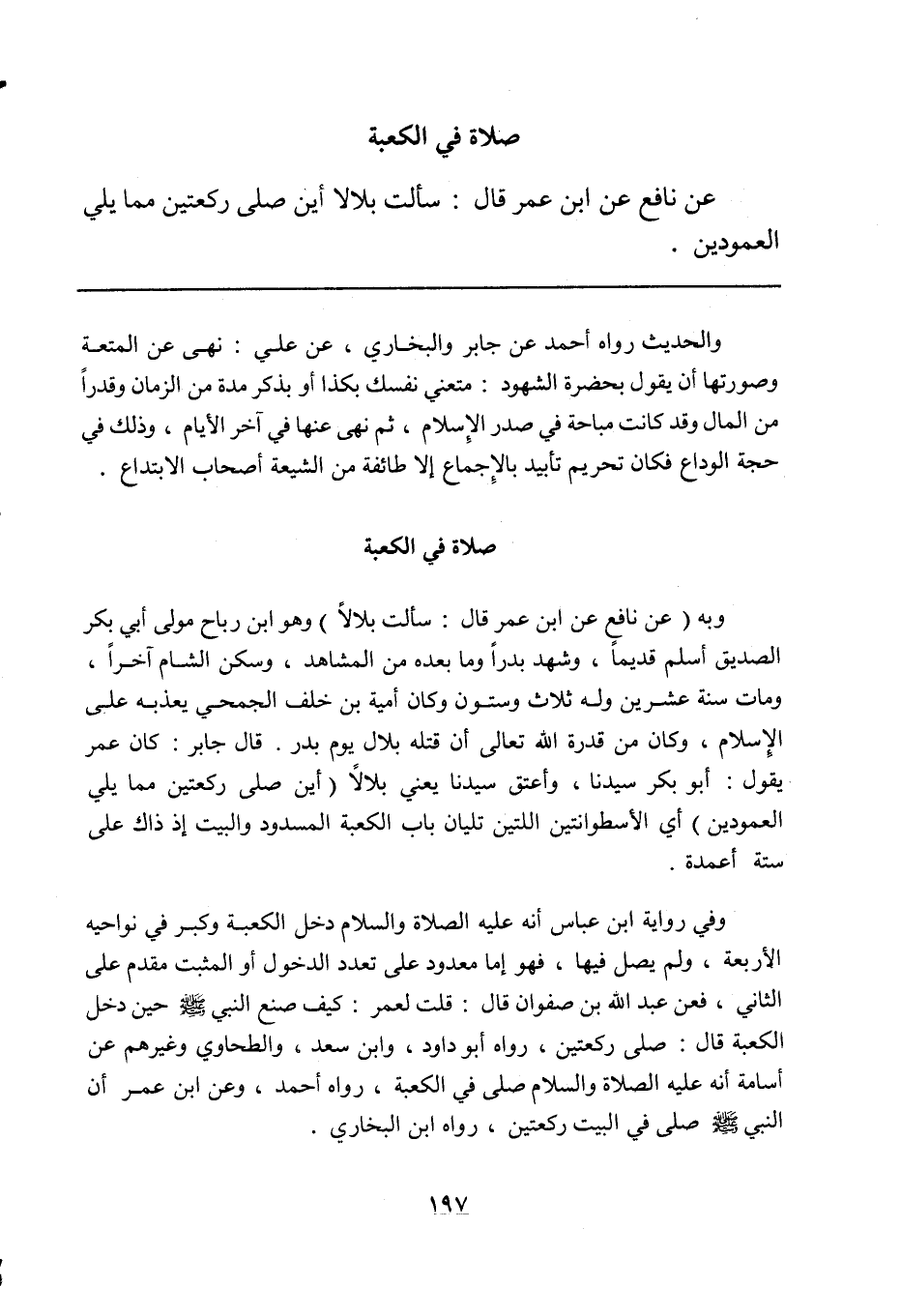 صلاة في الكعبة

عن نافع عن ابن عمر قال : سألت بلالا أين صلى ركعتين مما يلي العمودين .

والحديث رواه أحمد عن جابر والبخاري ، عن علي : نهى عن المتعة وصورتها أن يقول بحضرة الشهود : متعني نفسك بكذا أو بذكر مدة من الزمان وقدراً من المال وقد كانت مباحة في صدر الإسلام ، ثم نهى عنها في آخر الأيام ، وذلك في حجة الوداع فكان تحريم تأبيد بالإجماع إلا طائفة من الشيعة أصحاب الابتداع .

صلاة في الكعبة

وبه ( عن نافع عن ابن عمر قال : سألت بلالاً ) وهو ابن رباح مولى أبي بكر الصديق أسلم قديماً ، وشهد بدراً وما بعده من المشاهد ، وسكن الشام آخراً ، ومات سنة عشرين وله ثلاث وستون وكان أمية بن خلف الجمحي يعذبه على الإسلام ، وكان من قدرة الله تعالى أن قتله بلال يوم بدر . قال جابر : كان عمر يقول : أبو بكر سيدنا ، وأعتق سيدنا يعني بلالاً ( أين صلى ركعتين مما يلي العمودين ) أي الأسطوانتين اللتين تليان باب الكعبة المسدود والبيت إذ ذاك على ستة أعمدة .

وفي رواية ابن عباس أنه عليه الصلاة والسلام دخل الكعبة وكبر في نواحيه الأربعة ، ولم يصل فيها ، فهو إما معدود على تعدد الدخول أو المثبت مقدم على الثاني ، فعن عبد الله بن صفوان قال : قلت لعمر : كيف صنع النبي ﷺ حين دخل الكعبة قال : صلى ركعتين ، رواه أبو داود ، وابن سعد ، والطحاوي وغيرهم عن أسامة أنه عليه الصلاة والسلام صلى في الكعبة ، رواه أحمد ، وعن ابن عمر أن النبي ﷺ صلى في البيت ركعتين ، رواه ابن البخاري .

١٩٧